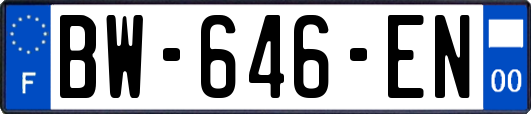 F
BW-646-EN
00